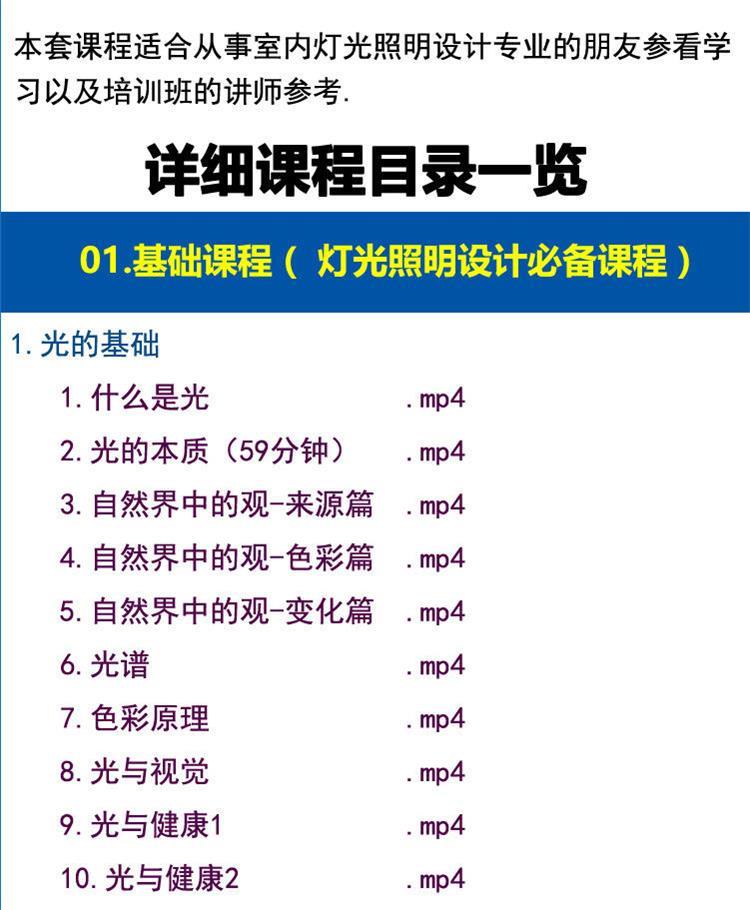 本套课程适合从事室内灯光照明设计专业的朋友参看学习以及培训班的讲师参考.

详细课程目录一览

01.基础课程（ 灯光照明设计必备课程 ）

1.光的基础

1.什么是光 .mp4
2.光的本质（59分钟） .mp4
3.自然界中的观-来源篇 .mp4
4.自然界中的观-色彩篇 .mp4
5.自然界中的观-变化篇 .mp4
6.光谱 .mp4
7.色彩原理 .mp4
8.光与视觉 .mp4
9.光与健康1 .mp4
10.光与健康2 .mp4